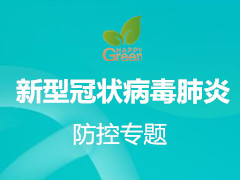 HAPPY
Green

新型冠状病毒肺炎

防控专题